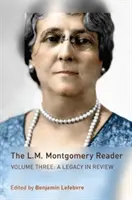 The L.M. Montgomery Reader
VOLUME THREE: A LEGACY IN REVIEW

Edited by Benjamin Lefebvre